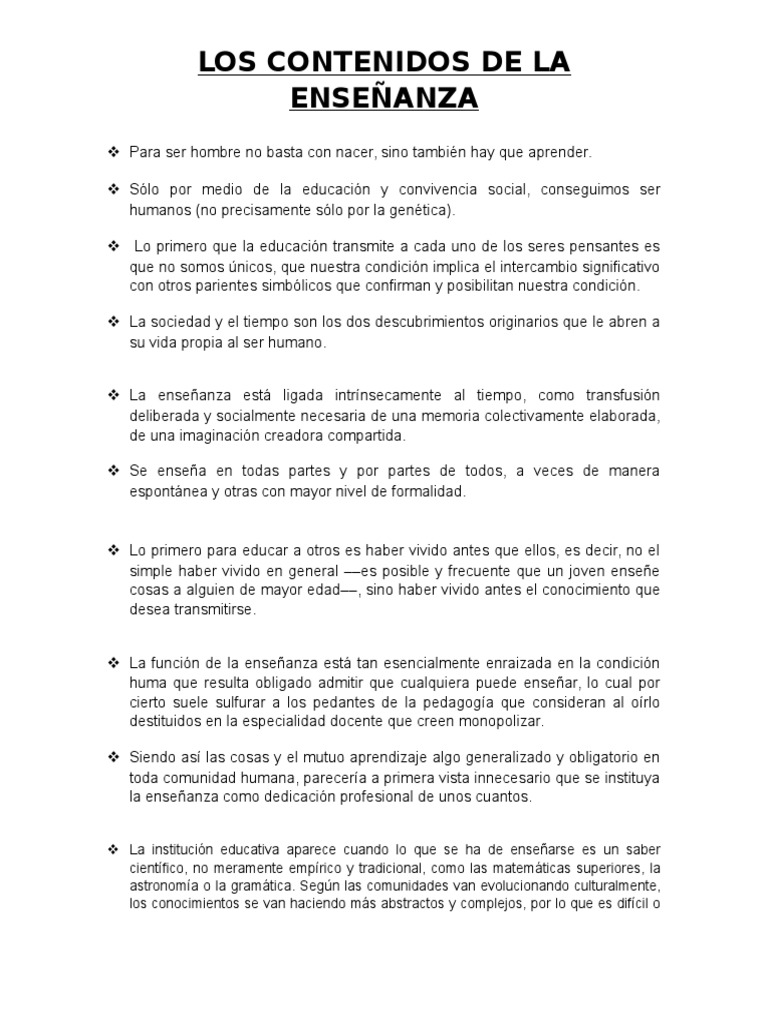 LOS CONTENIDOS DE LA ENSEÑANZA

❖ Para ser hombre no basta con nacer, sino también hay que aprender.

❖ Sólo por medio de la educación y convivencia social, conseguimos ser humanos (no precisamente sólo por la genética).

❖ Lo primero que la educación transmite a cada uno de los seres pensantes es que no somos únicos, que nuestra condición implica el intercambio significativo con otros parientes simbólicos que confirman y posibilitan nuestra condición.

❖ La sociedad y el tiempo son los dos descubrimientos originarios que le abren a su vida propia al ser humano.

❖ La enseñanza está ligada intrínsecamente al tiempo, como transfusión deliberada y socialmente necesaria de una memoria colectivamente elaborada, de una imaginación creadora compartida.

❖ Se enseña en todas partes y por partes de todos, a veces de manera espontánea y otras con mayor nivel de formalidad.

❖ Lo primero para educar a otros es haber vivido antes que ellos, es decir, no el simple haber vivido en general —es posible y frecuente que un joven enseñe cosas a alguien de mayor edad—, sino haber vivido antes el conocimiento que desea transmitirse.

❖ La función de la enseñanza está tan esencialmente enraizada en la condición huma que resulta obligado admitir que cualquiera puede enseñar, lo cual por cierto suele sulfurar a los pedantes de la pedagogía que consideran al oírlo destituidos en la especialidad docente que creen monopolizar.

❖ Siendo así las cosas y el mutuo aprendizaje algo generalizado y obligatorio en toda comunidad humana, parecería a primera vista innecesario que se instituya la enseñanza como dedicación profesional de unos cuantos.

❖ La institución educativa aparece cuando lo que se ha de enseñarse es un saber científico, no meramente empírico y tradicional, como las matemáticas superiores, la astronomía o la gramática. Según las comunidades van evolucionando culturalmente, los conocimientos se van haciendo más abstractos y complejos, por lo que es difícil o